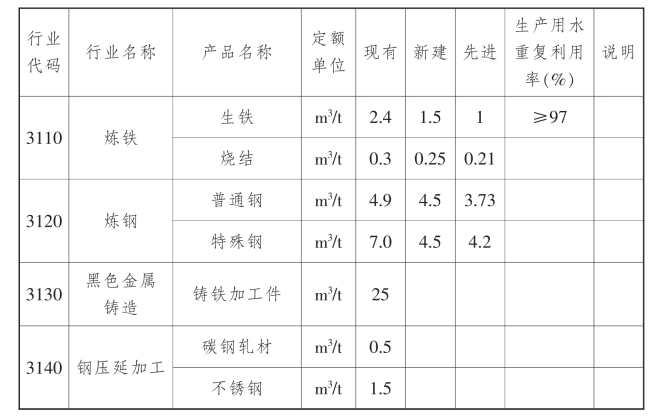 | 行业代码 | 行业名称 | 产品名称 | 定额单位 | 现有 | 新建 | 先进 | 生产用水重复利用率(%) | 说明 |
|---|---|---|---|---|---|---|---|---|
| 3110 | 炼铁 | 生铁 | $m^3/t$ | 2.4 | 1.5 | 1 | ≥97 | |
| | | 烧结 | $m^3/t$ | 0.3 | 0.25 | 0.21 | | |
| 3120 | 炼钢 | 普通钢 | $m^3/t$ | 4.9 | 4.5 | 3.73 | | |
| | | 特殊钢 | $m^3/t$ | 7.0 | 4.5 | 4.2 | | |
| 3130 | 黑色金属铸造 | 铸铁加工件 | $m^3/t$ | 25 | | | | |
| 3140 | 钢压延加工 | 碳钢轧材 | $m^3/t$ | 0.5 | | | | |
| | | 不锈钢 | $m^3/t$ | 1.5 | | | | |